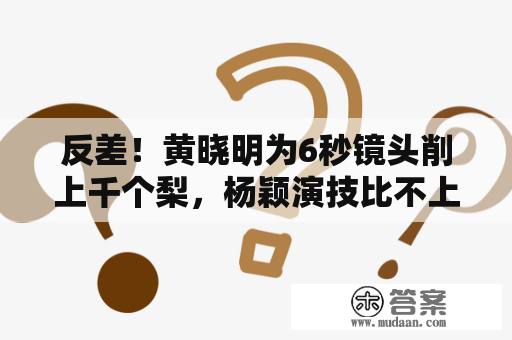 反差！黄晓明为6秒镜头削上千个梨，杨颖演技比不上

木 答案
www.mudaan.com